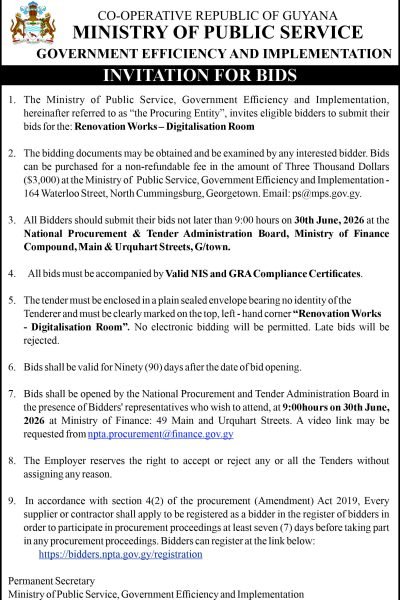 CO-OPERATIVE REPUBLIC OF GUYANA
MINISTRY OF PUBLIC SERVICE
GOVERNMENT EFFICIENCY AND IMPLEMENTATION

INVITATION FOR BIDS

1. The Ministry of Public Service, Government Efficiency and Implementation, hereinafter referred to as "the Procuring Entity", invites eligible bidders to submit their bids for the: Renovation Works – Digitalisation Room

2. The bidding documents may be obtained and be examined by any interested bidder. Bids can be purchased for a non-refundable fee in the amount of Three Thousand Dollars ($3,000) at the Ministry of Public Service, Government Efficiency and Implementation - 164 Waterloo Street, North Cummingsburg, Georgetown. Email: ps@mps.gov.gy.

3. All Bidders should submit their bids not later than 9:00 hours on 30th June, 2026 at the National Procurement & Tender Administration Board, Ministry of Finance Compound, Main & Urquhart Streets, G/town.

4. All bids must be accompanied by Valid NIS and GRA Compliance Certificates.

5. The tender must be enclosed in a plain sealed envelope bearing no identity of the Tenderer and must be clearly marked on the top, left - hand corner "Renovation Works - Digitalisation Room". No electronic bidding will be permitted. Late bids will be rejected.

6. Bids shall be valid for Ninety (90) days after the date of bid opening.

7. Bids shall be opened by the National Procurement and Tender Administration Board in the presence of Bidders' representatives who wish to attend, at 9:00hours on 30th June, 2026 at Ministry of Finance: 49 Main and Urquhart Streets. A video link may be requested from npta.procurement@finance.gov.gy

8. The Employer reserves the right to accept or reject any or all the Tenders without assigning any reason.

9. In accordance with section 4(2) of the procurement (Amendment) Act 2019, Every supplier or contractor shall apply to be registered as a bidder in the register of bidders in order to participate in procurement proceedings at least seven (7) days before taking part in any procurement proceedings. Bidders can register at the link below:
https://bidders.npta.gov.gy/registration

Permanent Secretary
Ministry of Public Service, Government Efficiency and Implementation